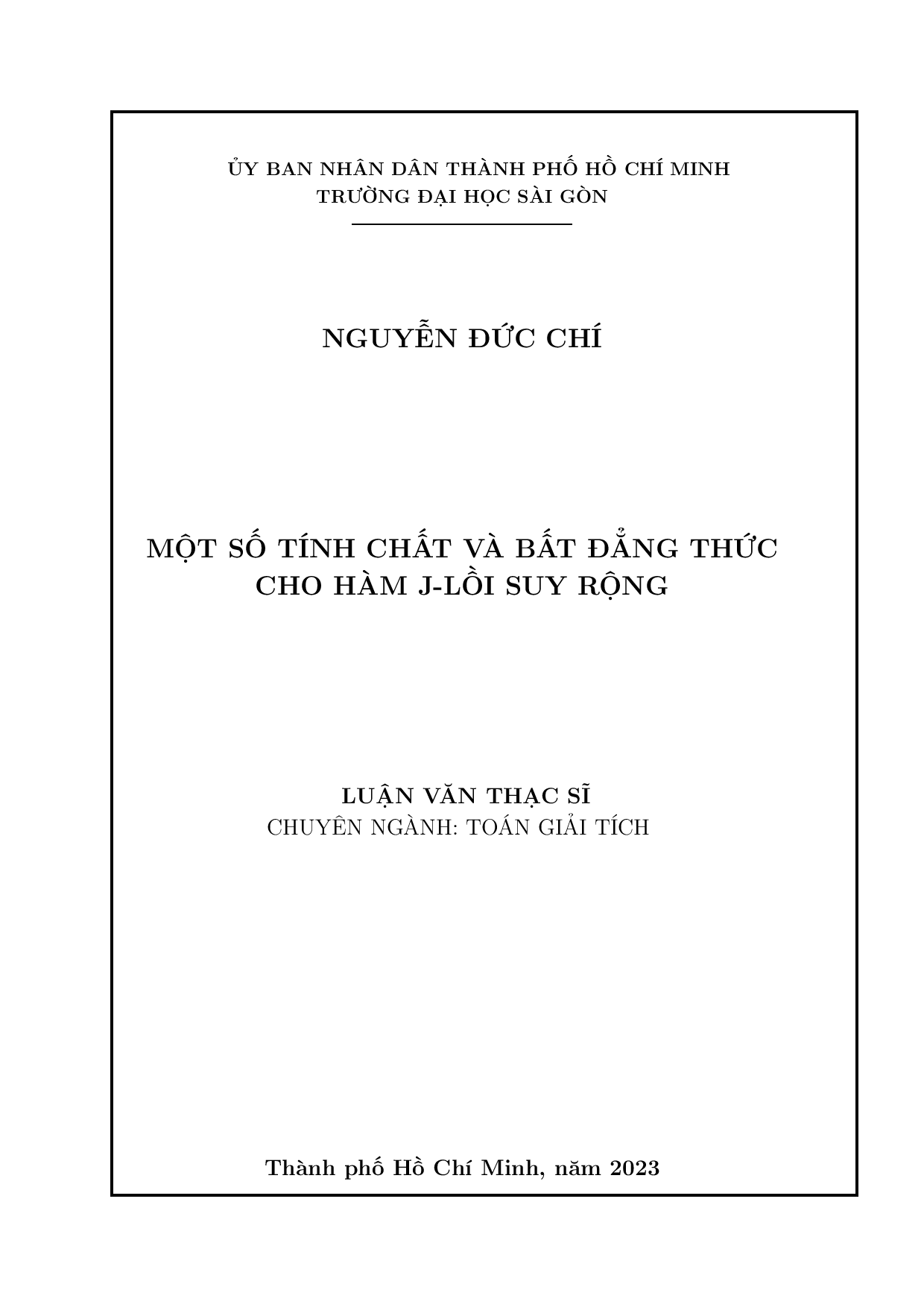 ỦY BAN NHÂN DÂN THÀNH PHỐ HỒ CHÍ MINH
TRƯỜNG ĐẠI HỌC SÀI GÒN

NGUYỄN ĐỨC CHÍ

MỘT SỐ TÍNH CHẤT VÀ BẤT ĐẲNG THỨC
CHO HÀM J-LỒI SUY RỘNG

LUẬN VĂN THẠC SĨ
CHUYÊN NGÀNH: TOÁN GIẢI TÍCH

Thành phố Hồ Chí Minh, năm 2023